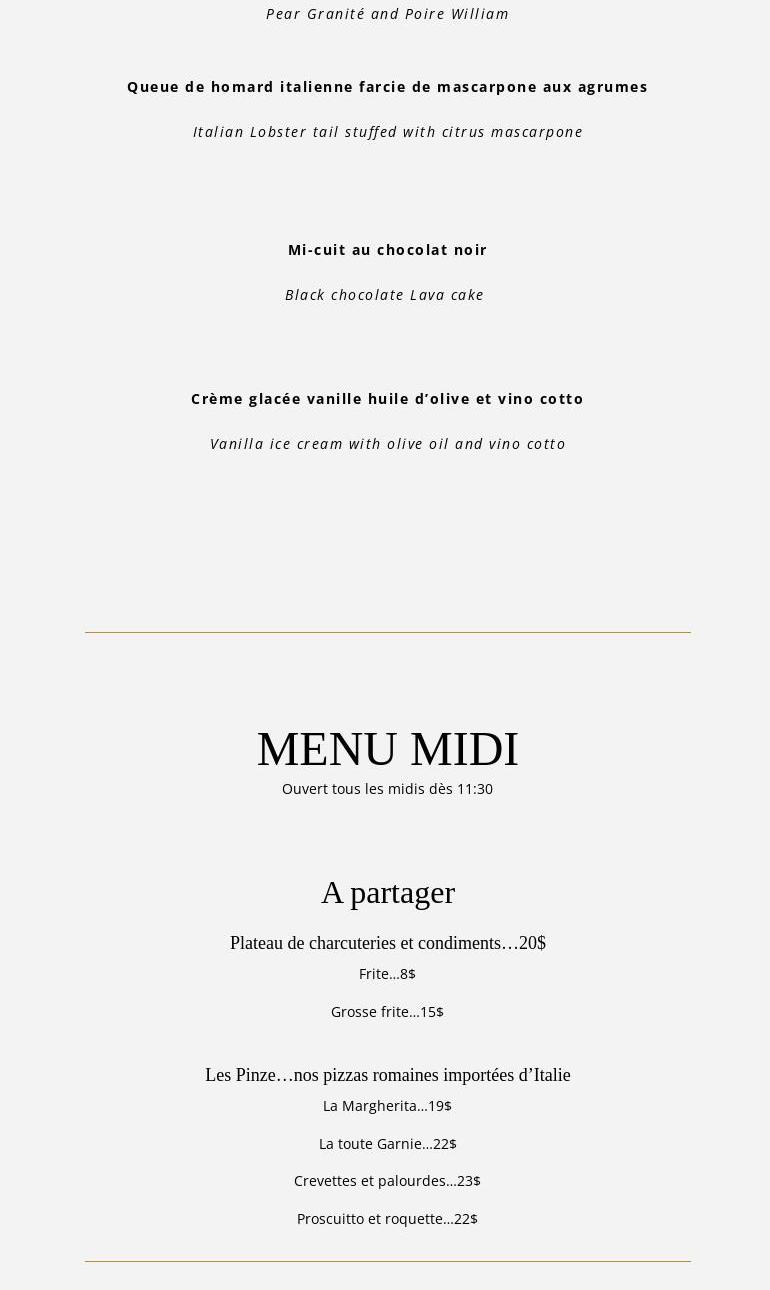 Pear Granité and Poire William

Queue de homard italienne farcie de mascarpone aux agrumes

Italian Lobster tail stuffed with citrus mascarpone

Mi-cuit au chocolat noir

Black chocolate Lava cake

Crème glacée vanille huile d'olive et vino cotto

Vanilla ice cream with olive oil and vino cotto

MENU MIDI

Ouvert tous les midis dès 11:30

A partager

Plateau de charcuteries et condiments…20$

Frite…8$

Grosse frite…15$

Les Pinze…nos pizzas romaines importées d'Italie

La Margherita…19$

La toute Garnie…22$

Crevettes et palourdes…23$

Proscuitto et roquette…22$